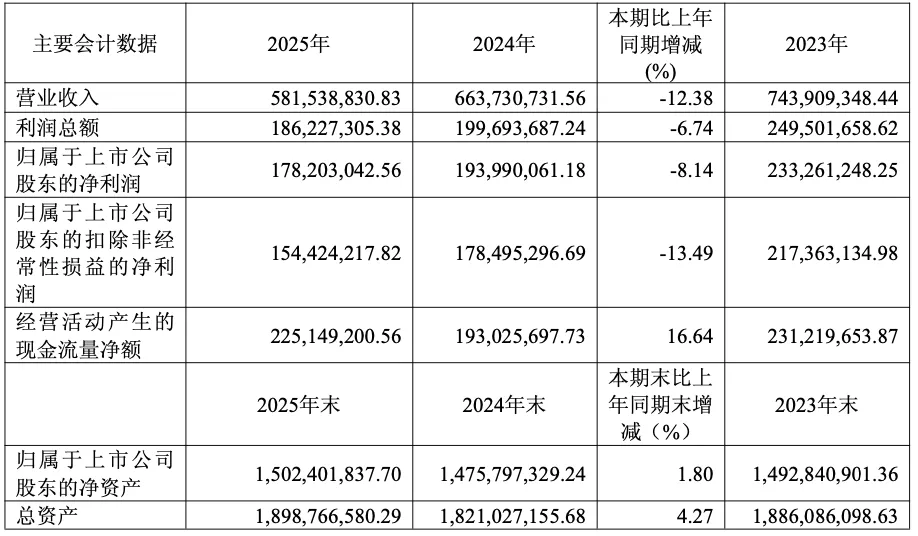 | 主要会计数据 | 2025年 | 2024年 | 本期比上年同期增减(%) | 2023年 |
|---|---|---|---|---|
| 营业收入 | 581,538,830.83 | 663,730,731.56 | -12.38 | 743,909,348.44 |
| 利润总额 | 186,227,305.38 | 199,693,687.24 | -6.74 | 249,501,658.62 |
| 归属于上市公司股东的净利润 | 178,203,042.56 | 193,990,061.18 | -8.14 | 233,261,248.25 |
| 归属于上市公司股东的扣除非经常性损益的净利润 | 154,424,217.82 | 178,495,296.69 | -13.49 | 217,363,134.98 |
| 经营活动产生的现金流量净额 | 225,149,200.56 | 193,025,697.73 | 16.64 | 231,219,653.87 |
| | 2025年末 | 2024年末 | 本期末比上年同期末增减（%） | 2023年末 |
| 归属于上市公司股东的净资产 | 1,502,401,837.70 | 1,475,797,329.24 | 1.80 | 1,492,840,901.36 |
| 总资产 | 1,898,766,580.29 | 1,821,027,155.68 | 4.27 | 1,886,086,098.63 |